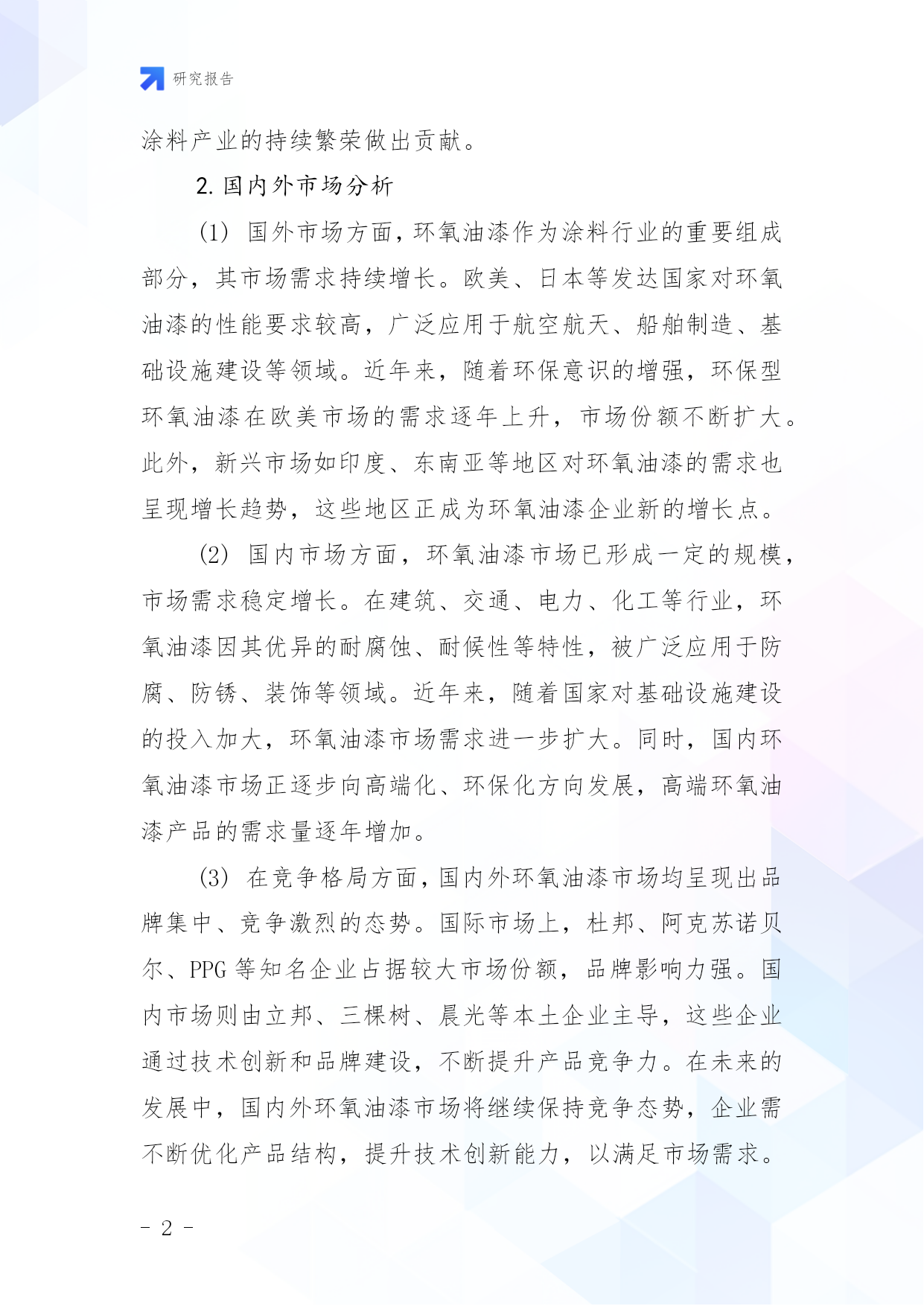 研究报告

涂料产业的持续繁荣做出贡献。

2. 国内外市场分析

(1) 国外市场方面，环氧油漆作为涂料行业的重要组成部分，其市场需求持续增长。欧美、日本等发达国家对环氧油漆的性能要求较高，广泛应用于航空航天、船舶制造、基础设施建设等领域。近年来，随着环保意识的增强，环保型环氧油漆在欧美市场的需求逐年上升，市场份额不断扩大。此外，新兴市场如印度、东南亚等地区对环氧油漆的需求也呈现增长趋势，这些地区正成为环氧油漆企业新的增长点。

(2) 国内市场方面，环氧油漆市场已形成一定的规模，市场需求稳定增长。在建筑、交通、电力、化工等行业，环氧油漆因其优异的耐腐蚀、耐候性等特性，被广泛应用于防腐、防锈、装饰等领域。近年来，随着国家对基础设施建设的投入加大，环氧油漆市场需求进一步扩大。同时，国内环氧油漆市场正逐步向高端化、环保化方向发展，高端环氧油漆产品的需求量逐年增加。

(3) 在竞争格局方面，国内外环氧油漆市场均呈现出品牌集中、竞争激烈的态势。国际市场上，杜邦、阿克苏诺贝尔、PPG 等知名企业占据较大市场份额，品牌影响力强。国内市场则由立邦、三棵树、晨光等本土企业主导，这些企业通过技术创新和品牌建设，不断提升产品竞争力。在未来的发展中，国内外环氧油漆市场将继续保持竞争态势，企业需不断优化产品结构，提升技术创新能力，以满足市场需求。

- 2 -